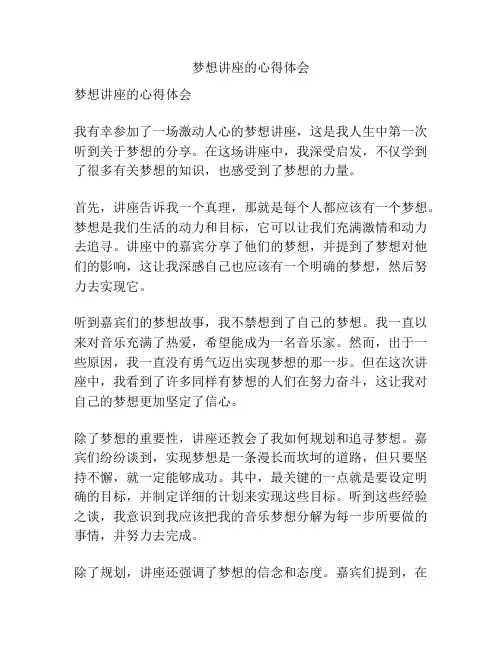 梦想讲座的心得体会

梦想讲座的心得体会

我有幸参加了一场激动人心的梦想讲座，这是我人生中第一次听到关于梦想的分享。在这场讲座中，我深受启发，不仅学到了很多有关梦想的知识，也感受到了梦想的力量。

首先，讲座告诉我一个真理，那就是每个人都应该有一个梦想。梦想是我们生活的动力和目标，它可以让我们充满激情和动力去追寻。讲座中的嘉宾分享了他们的梦想，并提到了梦想对他们的影响，这让我深感自己也应该有一个明确的梦想，然后努力去实现它。

听到嘉宾们的梦想故事，我不禁想到了自己的梦想。我一直以来对音乐充满了热爱，希望能成为一名音乐家。然而，出于一些原因，我一直没有勇气迈出实现梦想的那一步。但在这次讲座中，我看到了许多同样有梦想的人们在努力奋斗，这让我对自己的梦想更加坚定了信心。

除了梦想的重要性，讲座还教会了我如何规划和追寻梦想。嘉宾们纷纷谈到，实现梦想是一条漫长而坎坷的道路，但只要坚持不懈，就一定能够成功。其中，最关键的一点就是要设定明确的目标，并制定详细的计划来实现这些目标。听到这些经验之谈，我意识到我应该把我的音乐梦想分解为每一步所要做的事情，并努力去完成。

除了规划，讲座还强调了梦想的信念和态度。嘉宾们提到，在